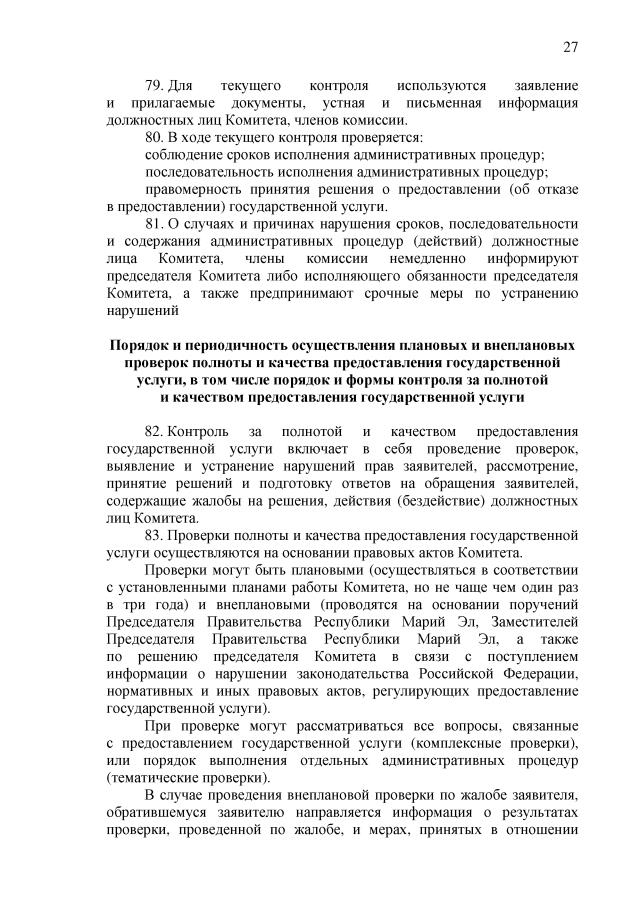 27

79. Для текущего контроля используются заявление и прилагаемые документы, устная и письменная информация должностных лиц Комитета, членов комиссии.

80. В ходе текущего контроля проверяется:

соблюдение сроков исполнения административных процедур;

последовательность исполнения административных процедур;

правомерность принятия решения о предоставлении (об отказе в предоставлении) государственной услуги.

81. О случаях и причинах нарушения сроков, последовательности и содержания административных процедур (действий) должностные лица Комитета, члены комиссии немедленно информируют председателя Комитета либо исполняющего обязанности председателя Комитета, а также предпринимают срочные меры по устранению нарушений

Порядок и периодичность осуществления плановых и внеплановых проверок полноты и качества предоставления государственной услуги, в том числе порядок и формы контроля за полнотой и качеством предоставления государственной услуги

82. Контроль за полнотой и качеством предоставления государственной услуги включает в себя проведение проверок, выявление и устранение нарушений прав заявителей, рассмотрение, принятие решений и подготовку ответов на обращения заявителей, содержащие жалобы на решения, действия (бездействие) должностных лиц Комитета.

83. Проверки полноты и качества предоставления государственной услуги осуществляются на основании правовых актов Комитета.

Проверки могут быть плановыми (осуществляться в соответствии с установленными планами работы Комитета, но не чаще чем один раз в три года) и внеплановыми (проводятся на основании поручений Председателя Правительства Республики Марий Эл, Заместителей Председателя Правительства Республики Марий Эл, а также по решению председателя Комитета в связи с поступлением информации о нарушении законодательства Российской Федерации, нормативных и иных правовых актов, регулирующих предоставление государственной услуги).

При проверке могут рассматриваться все вопросы, связанные с предоставлением государственной услуги (комплексные проверки), или порядок выполнения отдельных административных процедур (тематические проверки).

В случае проведения внеплановой проверки по жалобе заявителя, обратившемуся заявителю направляется информация о результатах проверки, проведенной по жалобе, и мерах, принятых в отношении